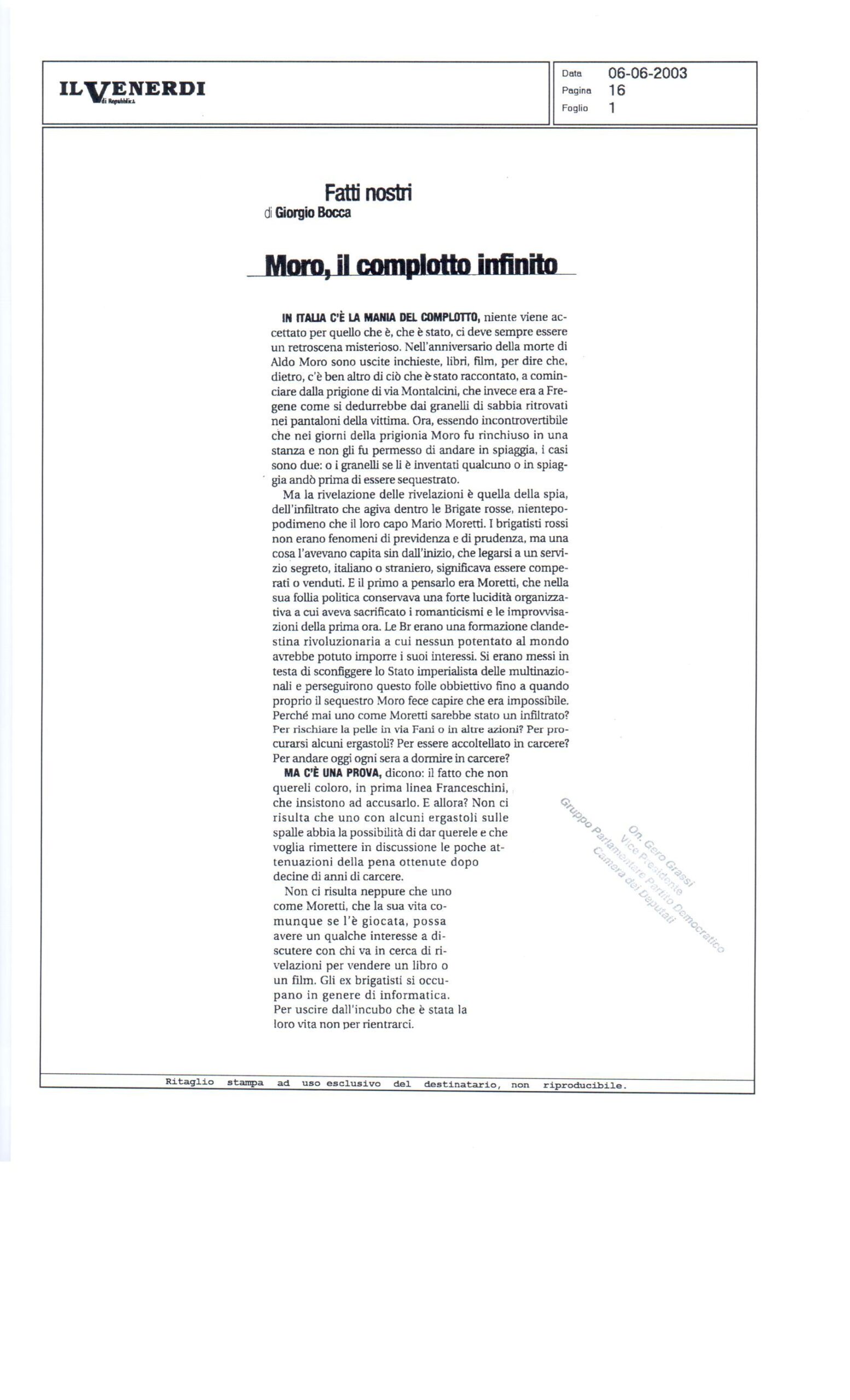 IL VENERDI
di Repubblica

Data 06-06-2003
Pagina 16
Foglio 1

Fatti nostri
di Giorgio Bocca

Moro, il complotto infinito

IN ITALIA C'È LA MANIA DEL COMPLOTTO, niente viene accettato per quello che è, che è stato, ci deve sempre essere un retroscena misterioso. Nell'anniversario della morte di Aldo Moro sono uscite inchieste, libri, film, per dire che, dietro, c'è ben altro di ciò che è stato raccontato, a cominciare dalla prigione di via Montalcini, che invece era a Fregene come si dedurrebbe dai granelli di sabbia ritrovati nei pantaloni della vittima. Ora, essendo incontrovertibile che nei giorni della prigionia Moro fu rinchiuso in una stanza e non gli fu permesso di andare in spiaggia, i casi sono due: o i granelli se li è inventati qualcuno o in spiaggia andò prima di essere sequestrato.

Ma la rivelazione delle rivelazioni è quella della spia, dell'infiltrato che agiva dentro le Brigate rosse, nientepopodimeno che il loro capo Mario Moretti. I brigatisti rossi non erano fenomeni di previdenza e di prudenza, ma una cosa l'avevano capita sin dall'inizio, che legarsi a un servizio segreto, italiano o straniero, significava essere comperati o venduti. E il primo a pensarlo era Moretti, che nella sua follia politica conservava una forte lucidità organizzativa a cui aveva sacrificato i romanticismi e le improvvisazioni della prima ora. Le Br erano una formazione clandestina rivoluzionaria a cui nessun potentato al mondo avrebbe potuto imporre i suoi interessi. Si erano messi in testa di sconfiggere lo Stato imperialista delle multinazionali e perseguirono questo folle obbiettivo fino a quando proprio il sequestro Moro fece capire che era impossibile. Perché mai uno come Moretti sarebbe stato un infiltrato? Per rischiare la pelle in via Fani o in altre azioni? Per procurarsi alcuni ergastoli? Per essere accoltellato in carcere? Per andare oggi ogni sera a dormire in carcere?

MA C'È UNA PROVA, dicono: il fatto che non quereli coloro, in prima linea Franceschini, che insistono ad accusarlo. E allora? Non ci risulta che uno con alcuni ergastoli sulle spalle abbia la possibilità di dar querele e che voglia rimettere in discussione le poche attenuazioni della pena ottenute dopo decine di anni di carcere.

Non ci risulta neppure che uno come Moretti, che la sua vita comunque se l'è giocata, possa avere un qualche interesse a discutere con chi va in cerca di rivelazioni per vendere un libro o un film. Gli ex brigatisti si occupano in genere di informatica. Per uscire dall'incubo che è stata la loro vita non per rientrarci.

On. Gero Grassi
Vice Presidente
Gruppo Parlamentare Partito Democratico
Camera dei Deputati

Ritaglio stampa ad uso esclusivo del destinatario, non riproducibile.